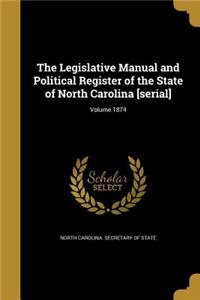 The Legislative Manual and Political Register of the State of North Carolina [serial]

Volume 1874

Scholar SELECT

NORTH CAROLINA. SECRETARY OF STATE